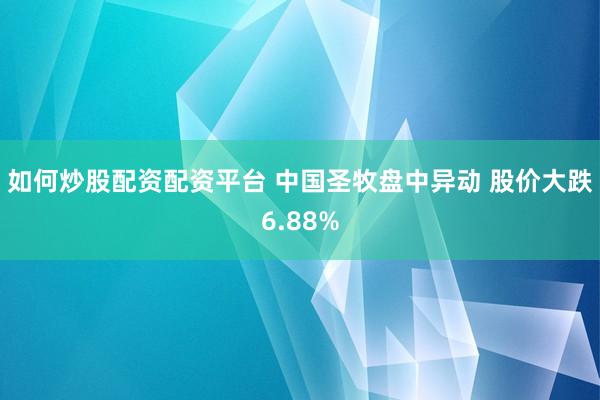 如何炒股配资配资平台 中国圣牧盘中异动 股价大跌6.88%